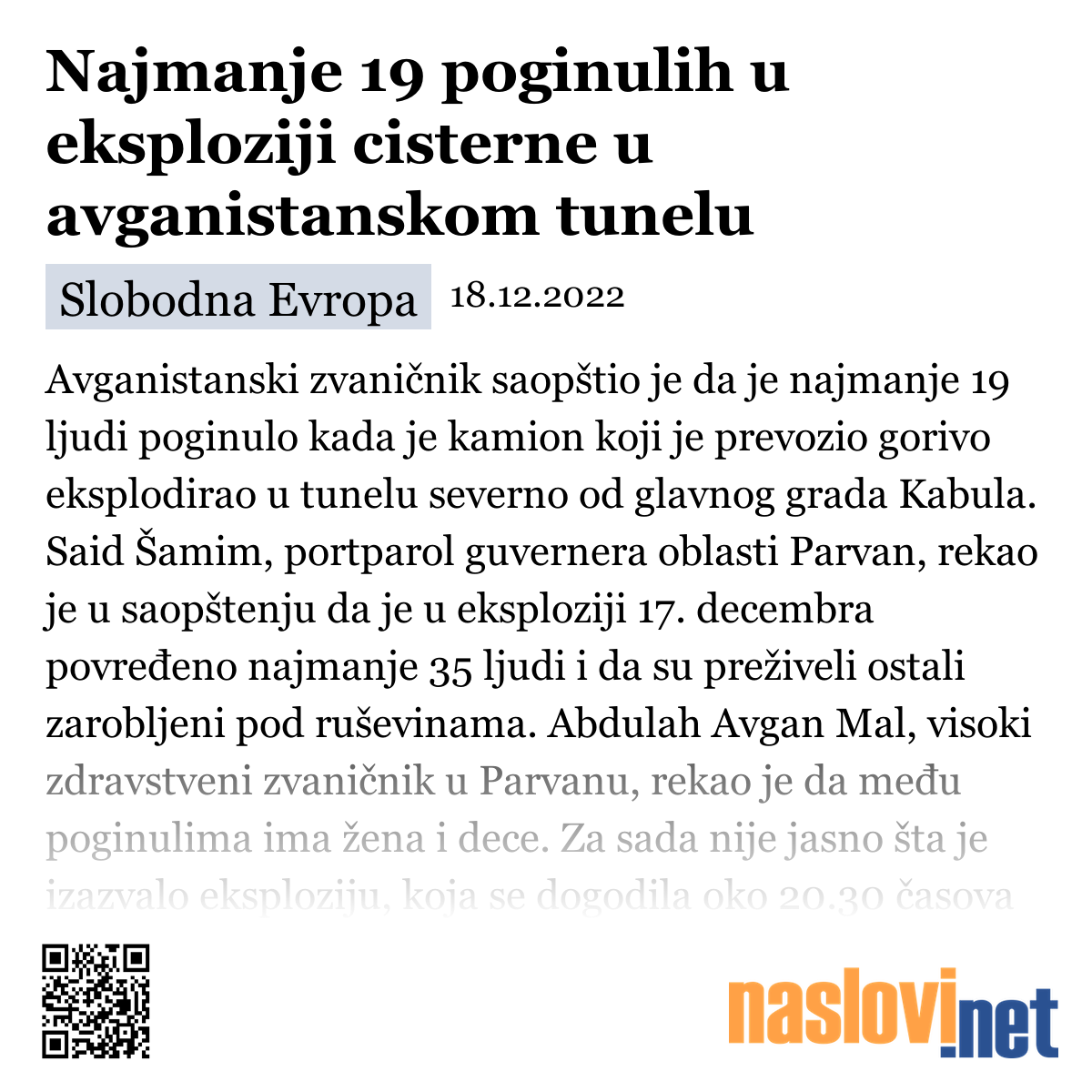 Najmanje 19 poginulih u eksploziji cisterne u avganistanskom tunelu

Slobodna Evropa 18.12.2022

Avganistanski zvaničnik saopštio je da je najmanje 19 ljudi poginulo kada je kamion koji je prevozio gorivo eksplodirao u tunelu severno od glavnog grada Kabula. Said Šamim, portparol guvernera oblasti Parvan, rekao je u saopštenju da je u eksploziji 17. decembra povređeno najmanje 35 ljudi i da su preživeli ostali zarobljeni pod ruševinama. Abdulah Avgan Mal, visoki zdravstveni zvaničnik u Parvanu, rekao je da među poginulima ima žena i dece. Za sada nije jasno šta je izazvalo eksploziju, koja se dogodila oko 20.30 časova

naslovi.net